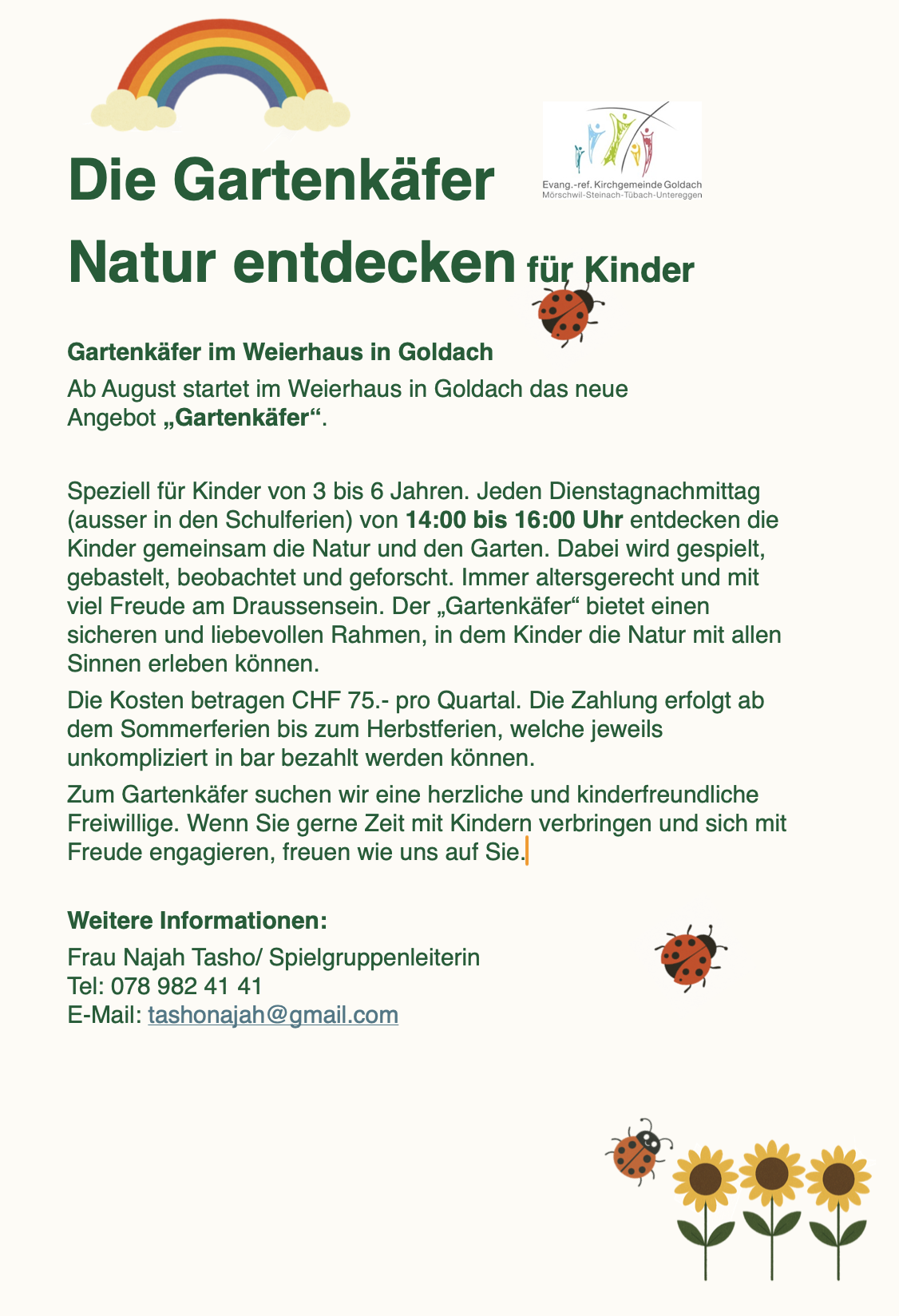 Die Gartenkäfer

Evang.-ref. Kirchgemeinde Goldach
Mörschwil-Steinach-Tübach-Untereggen

Natur entdecken für Kinder

Gartenkäfer im Weierhaus in Goldach

Ab August startet im Weierhaus in Goldach das neue Angebot „Gartenkäfer“.

Speziell für Kinder von 3 bis 6 Jahren. Jeden Dienstagnachmittag (ausser in den Schulferien) von 14:00 bis 16:00 Uhr entdecken die Kinder gemeinsam die Natur und den Garten. Dabei wird gespielt, gebastelt, beobachtet und geforscht. Immer altersgerecht und mit viel Freude am Draussensein. Der „Gartenkäfer“ bietet einen sicheren und liebevollen Rahmen, in dem Kinder die Natur mit allen Sinnen erleben können.

Die Kosten betragen CHF 75.- pro Quartal. Die Zahlung erfolgt ab dem Sommerferien bis zum Herbstferien, welche jeweils unkompliziert in bar bezahlt werden können.

Zum Gartenkäfer suchen wir eine herzliche und kinderfreundliche Freiwillige. Wenn Sie gerne Zeit mit Kindern verbringen und sich mit Freude engagieren, freuen wie uns auf Sie.

Weitere Informationen:

Frau Najah Tasho/ Spielgruppenleiterin
Tel: 078 982 41 41
E-Mail: tashonajah@gmail.com